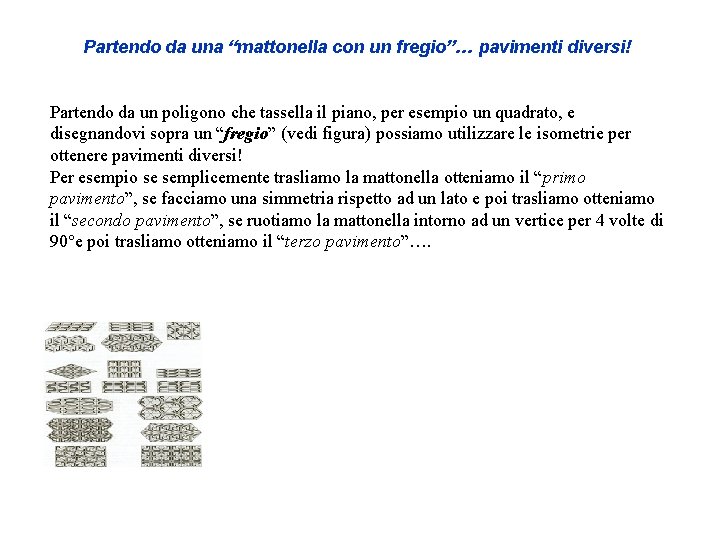 Partendo da una “mattonella con un fregio”… pavimenti diversi!

Partendo da un poligono che tassella il piano, per esempio un quadrato, e disegnandovi sopra un “fregio” (vedi figura) possiamo utilizzare le isometrie per ottenere pavimenti diversi!
Per esempio se semplicemente trasliamo la mattonella otteniamo il “primo pavimento”, se facciamo una simmetria rispetto ad un lato e poi trasliamo otteniamo il “secondo pavimento”, se ruotiamo la mattonella intorno ad un vertice per 4 volte di 90°e poi trasliamo otteniamo il “terzo pavimento”….